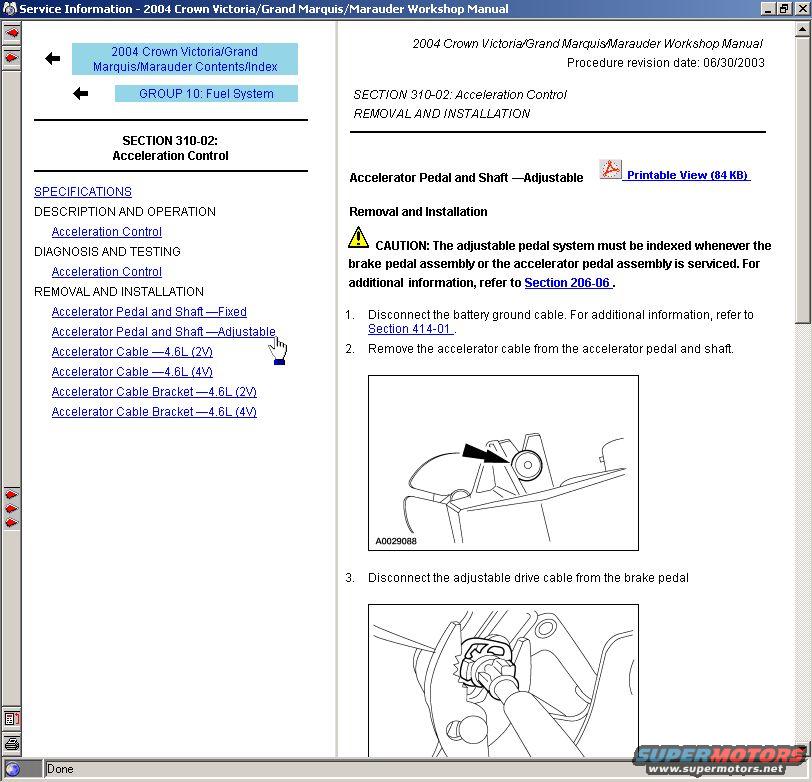 Service Information - 2004 Crown Victoria/Grand Marquis/Marauder Workshop Manual

2004 Crown Victoria/Grand Marquis/Marauder Contents/Index

GROUP 10: Fuel System

SECTION 310-02: Acceleration Control

SPECIFICATIONS
DESCRIPTION AND OPERATION
Acceleration Control
DIAGNOSIS AND TESTING
Acceleration Control
REMOVAL AND INSTALLATION
Accelerator Pedal and Shaft —Fixed
Accelerator Pedal and Shaft —Adjustable
Accelerator Cable —4.6L (2V)
Accelerator Cable —4.6L (4V)
Accelerator Cable Bracket —4.6L (2V)
Accelerator Cable Bracket —4.6L (4V)

2004 Crown Victoria/Grand Marquis/Marauder Workshop Manual
Procedure revision date: 06/30/2003

SECTION 310-02: Acceleration Control
REMOVAL AND INSTALLATION

Accelerator Pedal and Shaft —Adjustable Printable View (84 KB)

Removal and Installation

CAUTION: The adjustable pedal system must be indexed whenever the brake pedal assembly or the accelerator pedal assembly is serviced. For additional information, refer to Section 206-06 .

1. Disconnect the battery ground cable. For additional information, refer to Section 414-01 .
2. Remove the accelerator cable from the accelerator pedal and shaft.

A0029088

3. Disconnect the adjustable drive cable from the brake pedal

Done

SUPERMOTORS
www.supermotors.net